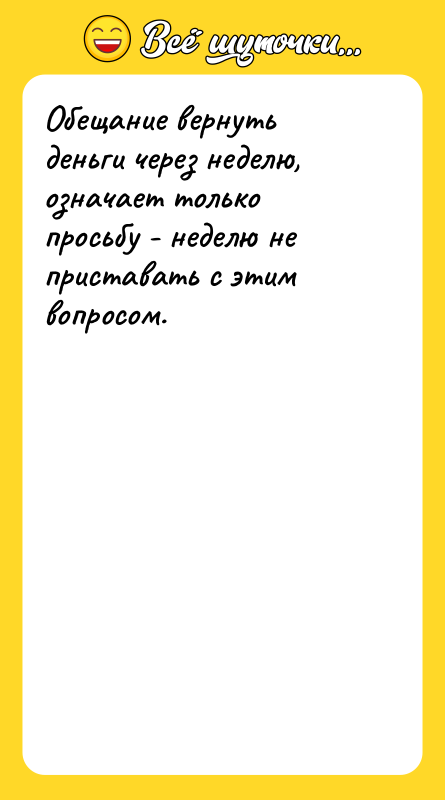 Всё шуточки...

Обещание вернуть деньги через неделю, означает только просьбу - неделю не приставать с этим вопросом.